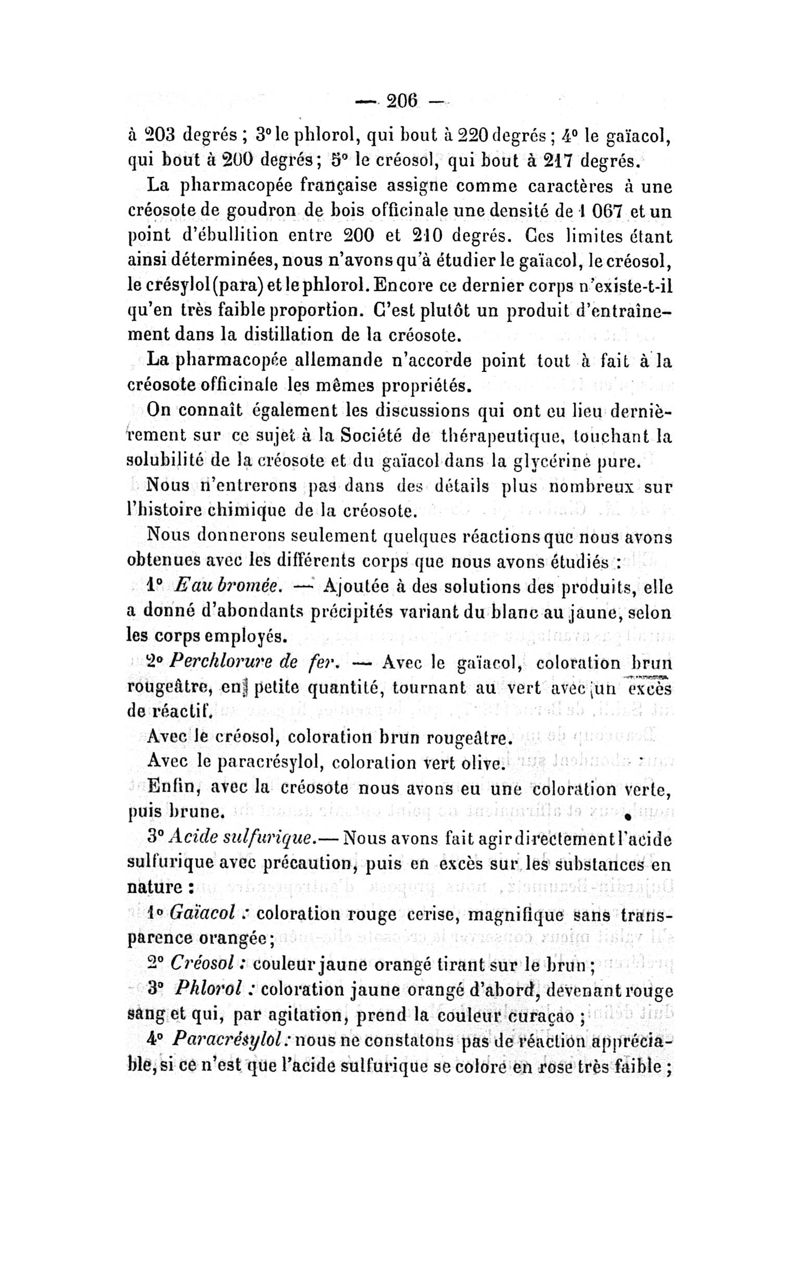 — 206 —

à 203 degrés ; 3° le phlorol, qui bout à 220 degrés ; 4° le gaïacol, qui bout à 200 degrés ; 5° le créosol, qui bout à 217 degrés.

La pharmacopée française assigne comme caractères à une créosote de goudron de bois officinale une densité de 1 067 et un point d'ébullition entre 200 et 210 degrés. Ces limites étant ainsi déterminées, nous n'avons qu'à étudier le gaïacol, le créosol, le crésylol (para) et le phlorol. Encore ce dernier corps n'existe-t-il qu'en très faible proportion. C'est plutôt un produit d'entraînement dans la distillation de la créosote.

La pharmacopée allemande n'accorde point tout à fait à la créosote officinale les mêmes propriétés.

On connaît également les discussions qui ont eu lieu dernièrement sur ce sujet à la Société de thérapeutique, touchant la solubilité de la créosote et du gaïacol dans la glycérine pure.

Nous n'entrerons pas dans des détails plus nombreux sur l'histoire chimique de la créosote.

Nous donnerons seulement quelques réactions que nous avons obtenues avec les différents corps que nous avons étudiés :

1° Eau bromée. — Ajoutée à des solutions des produits, elle a donné d'abondants précipités variant du blanc au jaune, selon les corps employés.

2° Perchlorure de fer. — Avec le gaïacol, coloration brun rougeâtre, en petite quantité, tournant au vert avec un excès de réactif.

Avec le créosol, coloration brun rougeâtre.

Avec le paracrésylol, coloration vert olive.

Enfin, avec la créosote nous avons eu une coloration verte, puis brune.

3° Acide sulfurique. — Nous avons fait agir directement l'acide sulfurique avec précaution, puis en excès sur les substances en nature :

1° Gaïacol : coloration rouge cerise, magnifique sans transparence orangée ;

2° Créosol : couleur jaune orangé tirant sur le brun ;

3° Phlorol : coloration jaune orangé d'abord, devenant rouge sang et qui, par agitation, prend la couleur curaçao ;

4° Paracrésylol : nous ne constatons pas de réaction appréciable, si ce n'est que l'acide sulfurique se colore en rose très faible ;